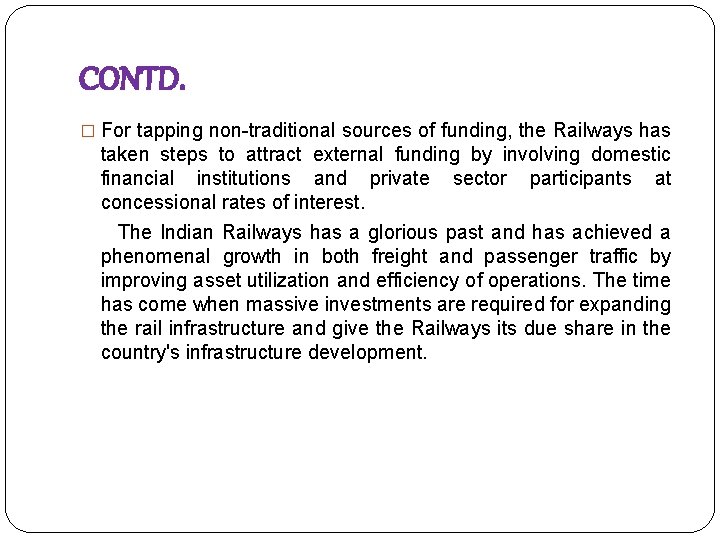 CONTD.

□ For tapping non-traditional sources of funding, the Railways has taken steps to attract external funding by involving domestic financial institutions and private sector participants at concessional rates of interest.

The Indian Railways has a glorious past and has achieved a phenomenal growth in both freight and passenger traffic by improving asset utilization and efficiency of operations. The time has come when massive investments are required for expanding the rail infrastructure and give the Railways its due share in the country's infrastructure development.